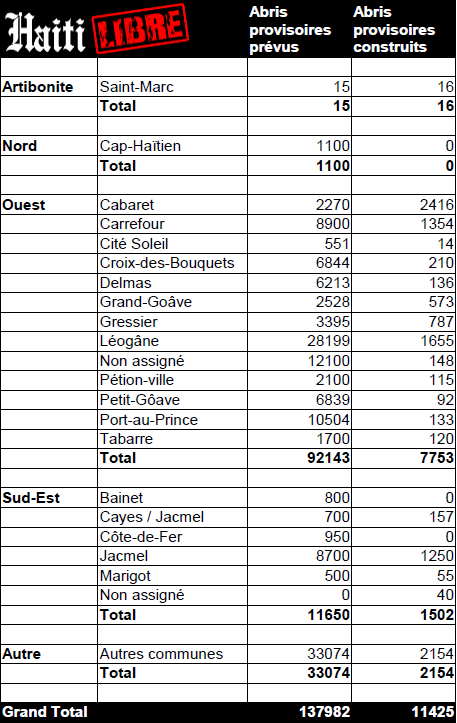 | Haiti LIBRE | | Abris provisoires prévus | Abris provisoires construits |
|---|---|---|---|
| | | | |
| **Artibonite** | Saint-Marc | 15 | 16 |
| | **Total** | **15** | **16** |
| | | | |
| **Nord** | Cap-Haïtien | 1100 | 0 |
| | **Total** | **1100** | **0** |
| | | | |
| **Ouest** | Cabaret | 2270 | 2416 |
| | Carrefour | 8900 | 1354 |
| | Cité Soleil | 551 | 14 |
| | Croix-des-Bouquets | 6844 | 210 |
| | Delmas | 6213 | 136 |
| | Grand-Goâve | 2528 | 573 |
| | Gressier | 3395 | 787 |
| | Léogâne | 28199 | 1655 |
| | Non assigné | 12100 | 148 |
| | Pétion-ville | 2100 | 115 |
| | Petit-Gôave | 6839 | 92 |
| | Port-au-Prince | 10504 | 133 |
| | Tabarre | 1700 | 120 |
| | **Total** | **92143** | **7753** |
| | | | |
| **Sud-Est** | Bainet | 800 | 0 |
| | Cayes / Jacmel | 700 | 157 |
| | Côte-de-Fer | 950 | 0 |
| | Jacmel | 8700 | 1250 |
| | Marigot | 500 | 55 |
| | Non assigné | 0 | 40 |
| | **Total** | **11650** | **1502** |
| | | | |
| **Autre** | Autres communes | 33074 | 2154 |
| | **Total** | **33074** | **2154** |
| | | | |
| **Grand Total** | | **137982** | **11425** |